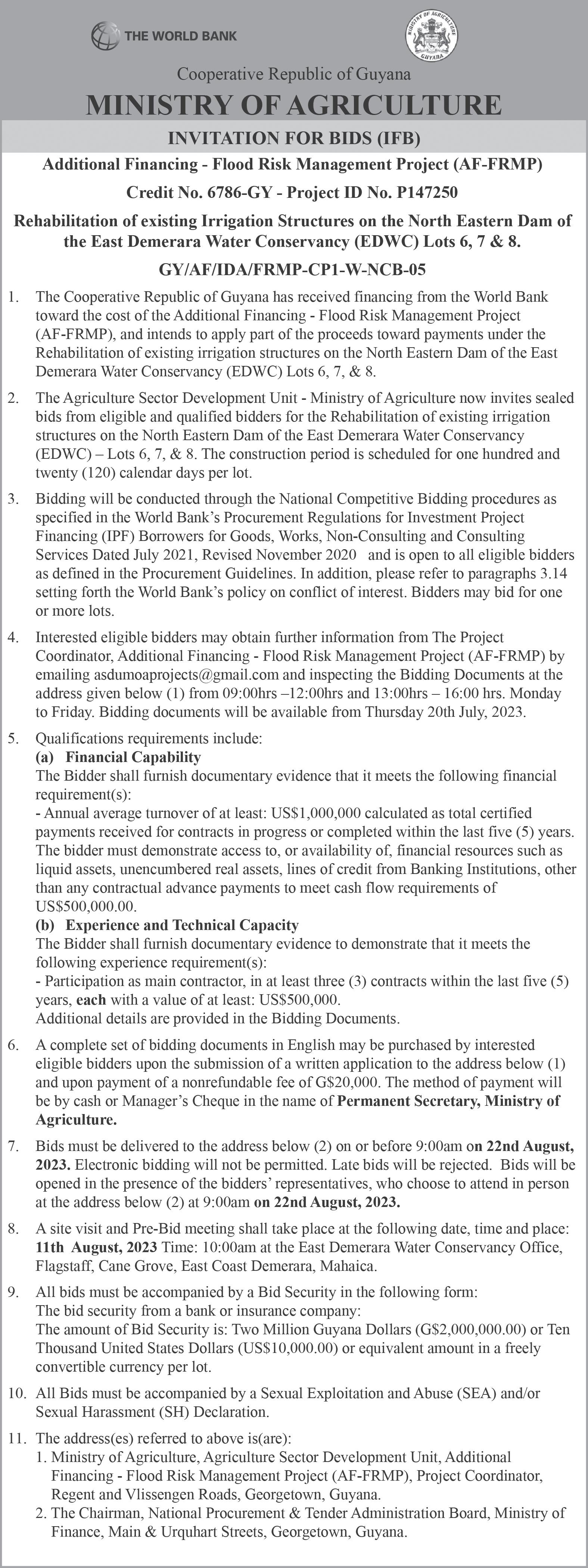 THE WORLD BANK

MINISTRY OF AGRICULTURE
GUYANA

Cooperative Republic of Guyana

MINISTRY OF AGRICULTURE

INVITATION FOR BIDS (IFB)

Additional Financing - Flood Risk Management Project (AF-FRMP)

Credit No. 6786-GY - Project ID No. P147250

Rehabilitation of existing Irrigation Structures on the North Eastern Dam of the East Demerara Water Conservancy (EDWC) Lots 6, 7 & 8.

GY/AF/IDA/FRMP-CP1-W-NCB-05

1. The Cooperative Republic of Guyana has received financing from the World Bank toward the cost of the Additional Financing - Flood Risk Management Project (AF-FRMP), and intends to apply part of the proceeds toward payments under the Rehabilitation of existing irrigation structures on the North Eastern Dam of the East Demerara Water Conservancy (EDWC) Lots 6, 7, & 8.

2. The Agriculture Sector Development Unit - Ministry of Agriculture now invites sealed bids from eligible and qualified bidders for the Rehabilitation of existing irrigation structures on the North Eastern Dam of the East Demerara Water Conservancy (EDWC) – Lots 6, 7, & 8. The construction period is scheduled for one hundred and twenty (120) calendar days per lot.

3. Bidding will be conducted through the National Competitive Bidding procedures as specified in the World Bank's Procurement Regulations for Investment Project Financing (IPF) Borrowers for Goods, Works, Non-Consulting and Consulting Services Dated July 2021, Revised November 2020 and is open to all eligible bidders as defined in the Procurement Guidelines. In addition, please refer to paragraphs 3.14 setting forth the World Bank's policy on conflict of interest. Bidders may bid for one or more lots.

4. Interested eligible bidders may obtain further information from The Project Coordinator, Additional Financing - Flood Risk Management Project (AF-FRMP) by emailing asdumoaprojects@gmail.com and inspecting the Bidding Documents at the address given below (1) from 09:00hrs –12:00hrs and 13:00hrs – 16:00 hrs. Monday to Friday. Bidding documents will be available from Thursday 20th July, 2023.

5. Qualifications requirements include:
(a) Financial Capability
The Bidder shall furnish documentary evidence that it meets the following financial requirement(s):
- Annual average turnover of at least: US$1,000,000 calculated as total certified payments received for contracts in progress or completed within the last five (5) years.
The bidder must demonstrate access to, or availability of, financial resources such as liquid assets, unencumbered real assets, lines of credit from Banking Institutions, other than any contractual advance payments to meet cash flow requirements of US$500,000.00.
(b) Experience and Technical Capacity
The Bidder shall furnish documentary evidence to demonstrate that it meets the following experience requirement(s):
- Participation as main contractor, in at least three (3) contracts within the last five (5) years, each with a value of at least: US$500,000.
Additional details are provided in the Bidding Documents.

6. A complete set of bidding documents in English may be purchased by interested eligible bidders upon the submission of a written application to the address below (1) and upon payment of a nonrefundable fee of G$20,000. The method of payment will be by cash or Manager's Cheque in the name of Permanent Secretary, Ministry of Agriculture.

7. Bids must be delivered to the address below (2) on or before 9:00am on 22nd August, 2023. Electronic bidding will not be permitted. Late bids will be rejected. Bids will be opened in the presence of the bidders' representatives, who choose to attend in person at the address below (2) at 9:00am on 22nd August, 2023.

8. A site visit and Pre-Bid meeting shall take place at the following date, time and place: 11th August, 2023 Time: 10:00am at the East Demerara Water Conservancy Office, Flagstaff, Cane Grove, East Coast Demerara, Mahaica.

9. All bids must be accompanied by a Bid Security in the following form:
The bid security from a bank or insurance company:
The amount of Bid Security is: Two Million Guyana Dollars (G$2,000,000.00) or Ten Thousand United States Dollars (US$10,000.00) or equivalent amount in a freely convertible currency per lot.

10. All Bids must be accompanied by a Sexual Exploitation and Abuse (SEA) and/or Sexual Harassment (SH) Declaration.

11. The address(es) referred to above is(are):
1. Ministry of Agriculture, Agriculture Sector Development Unit, Additional Financing - Flood Risk Management Project (AF-FRMP), Project Coordinator, Regent and Vlissengen Roads, Georgetown, Guyana.
2. The Chairman, National Procurement & Tender Administration Board, Ministry of Finance, Main & Urquhart Streets, Georgetown, Guyana.